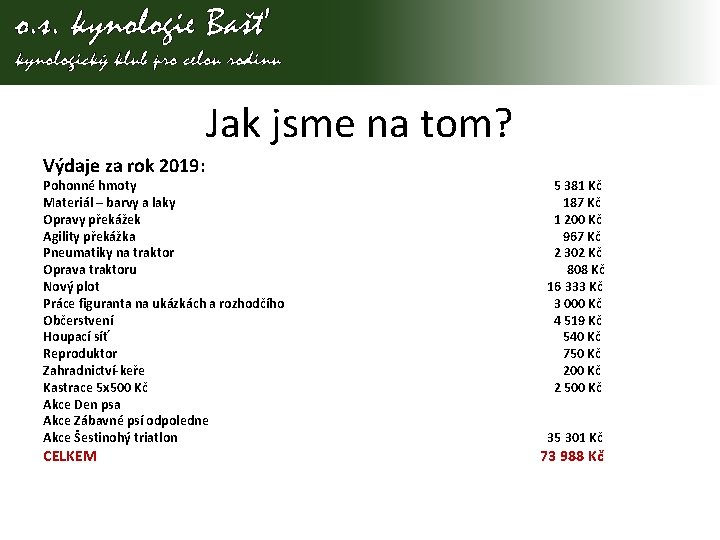 o.s. kynologie Bašť
kynologický klub pro celou rodinu

Jak jsme na tom?

Výdaje za rok 2019:

| | |
|---|---|
| Pohonné hmoty | 5 381 Kč |
| Materiál – barvy a laky | 187 Kč |
| Opravy překážek | 1 200 Kč |
| Agility překážka | 967 Kč |
| Pneumatiky na traktor | 2 302 Kč |
| Oprava traktoru | 808 Kč |
| Nový plot | 16 333 Kč |
| Práce figuranta na ukázkách a rozhodčího | 3 000 Kč |
| Občerstvení | 4 519 Kč |
| Houpací síť | 540 Kč |
| Reproduktor | 750 Kč |
| Zahradnictví-keře | 200 Kč |
| Kastrace 5x500 Kč | 2 500 Kč |
| Akce Den psa | |
| Akce Zábavné psí odpoledne | |
| Akce Šestinohý triatlon | 35 301 Kč |
| CELKEM | 73 988 Kč |